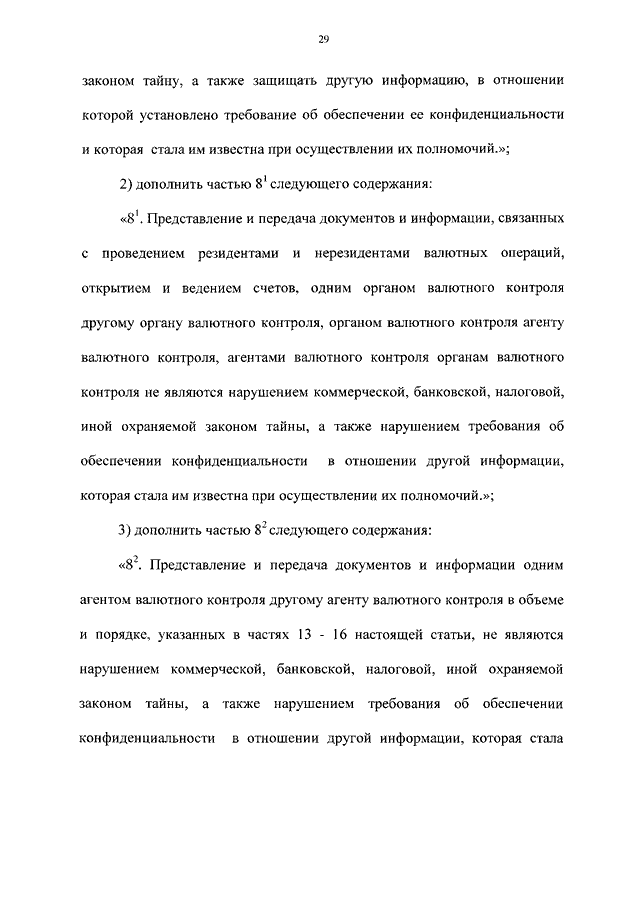 29

законом тайну, а также защищать другую информацию, в отношении которой установлено требование об обеспечении ее конфиденциальности и которая стала им известна при осуществлении их полномочий.»;

2) дополнить частью $8^1$ следующего содержания:

«$8^1$. Представление и передача документов и информации, связанных с проведением резидентами и нерезидентами валютных операций, открытием и ведением счетов, одним органом валютного контроля другому органу валютного контроля, органом валютного контроля агенту валютного контроля, агентами валютного контроля органам валютного контроля не являются нарушением коммерческой, банковской, налоговой, иной охраняемой законом тайны, а также нарушением требования об обеспечении конфиденциальности в отношении другой информации, которая стала им известна при осуществлении их полномочий.»;

3) дополнить частью $8^2$ следующего содержания:

«$8^2$. Представление и передача документов и информации одним агентом валютного контроля другому агенту валютного контроля в объеме и порядке, указанных в частях 13 - 16 настоящей статьи, не являются нарушением коммерческой, банковской, налоговой, иной охраняемой законом тайны, а также нарушением требования об обеспечении конфиденциальности в отношении другой информации, которая стала